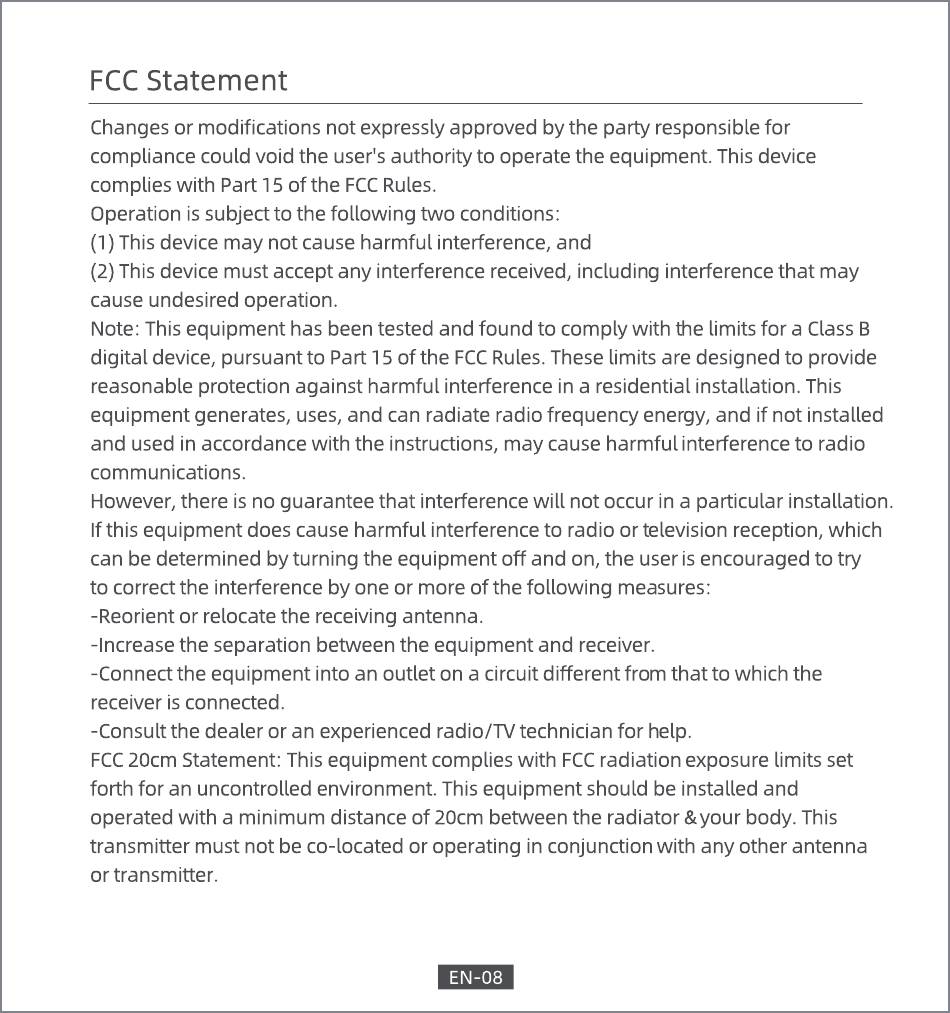 FCC Statement

Changes or modifications not expressly approved by the party responsible for compliance could void the user's authority to operate the equipment. This device complies with Part 15 of the FCC Rules.
Operation is subject to the following two conditions:
(1) This device may not cause harmful interference, and
(2) This device must accept any interference received, including interference that may cause undesired operation.
Note: This equipment has been tested and found to comply with the limits for a Class B digital device, pursuant to Part 15 of the FCC Rules. These limits are designed to provide reasonable protection against harmful interference in a residential installation. This equipment generates, uses, and can radiate radio frequency energy, and if not installed and used in accordance with the instructions, may cause harmful interference to radio communications.
However, there is no guarantee that interference will not occur in a particular installation. If this equipment does cause harmful interference to radio or television reception, which can be determined by turning the equipment off and on, the user is encouraged to try to correct the interference by one or more of the following measures:
-Reorient or relocate the receiving antenna.
-Increase the separation between the equipment and receiver.
-Connect the equipment into an outlet on a circuit different from that to which the receiver is connected.
-Consult the dealer or an experienced radio/TV technician for help.
FCC 20cm Statement: This equipment complies with FCC radiation exposure limits set forth for an uncontrolled environment. This equipment should be installed and operated with a minimum distance of 20cm between the radiator & your body. This transmitter must not be co-located or operating in conjunction with any other antenna or transmitter.

EN-08